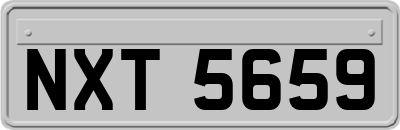 NXT 5659